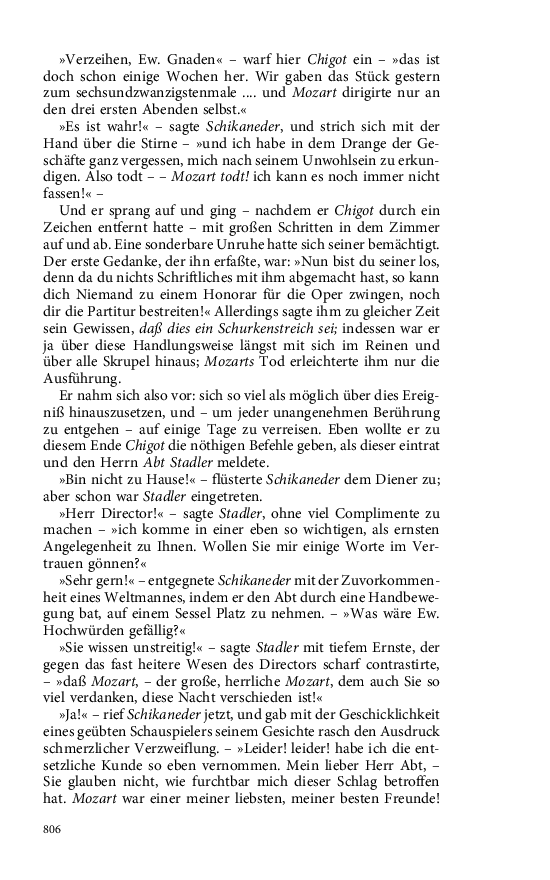 »Verzeihen, Ew. Gnaden« – warf hier Chigot ein – »das ist doch schon einige Wochen her. Wir gaben das Stück gestern zum sechsundzwanzigstenmale .... und Mozart dirigirte nur an den drei ersten Abenden selbst.«

»Es ist wahr!« – sagte Schikaneder, und strich sich mit der Hand über die Stirne – »und ich habe in dem Drange der Geschäfte ganz vergessen, mich nach seinem Unwohlsein zu erkundigen. Also todt – – Mozart todt! ich kann es noch immer nicht fassen!« –

Und er sprang auf und ging – nachdem er Chigot durch ein Zeichen entfernt hatte – mit großen Schritten in dem Zimmer auf und ab. Eine sonderbare Unruhe hatte sich seiner bemächtigt. Der erste Gedanke, der ihn erfaßte, war: »Nun bist du seiner los, denn da du nichts Schriftliches mit ihm abgemacht hast, so kann dich Niemand zu einem Honorar für die Oper zwingen, noch dir die Partitur bestreiten!« Allerdings sagte ihm zu gleicher Zeit sein Gewissen, daß dies ein Schurkenstreich sei; indessen war er ja über diese Handlungsweise längst mit sich im Reinen und über alle Skrupel hinaus; Mozarts Tod erleichterte ihm nur die Ausführung.

Er nahm sich also vor: sich so viel als möglich über dies Ereigniß hinauszusetzen, und – um jeder unangenehmen Berührung zu entgehen – auf einige Tage zu verreisen. Eben wollte er zu diesem Ende Chigot die nöthigen Befehle geben, als dieser eintrat und den Herrn Abt Stadler meldete.

»Bin nicht zu Hause!« – flüsterte Schikaneder dem Diener zu; aber schon war Stadler eingetreten.

»Herr Director!« – sagte Stadler, ohne viel Complimente zu machen – »ich komme in einer eben so wichtigen, als ernsten Angelegenheit zu Ihnen. Wollen Sie mir einige Worte im Vertrauen gönnen?«

»Sehr gern!« – entgegnete Schikaneder mit der Zuvorkommenheit eines Weltmannes, indem er den Abt durch eine Handbewegung bat, auf einem Sessel Platz zu nehmen. – »Was wäre Ew. Hochwürden gefällig?«

»Sie wissen unstreitig!« – sagte Stadler mit tiefem Ernste, der gegen das fast heitere Wesen des Directors scharf contrastirte, – »daß Mozart, – der große, herrliche Mozart, dem auch Sie so viel verdanken, diese Nacht verschieden ist!«

»Ja!« – rief Schikaneder jetzt, und gab mit der Geschicklichkeit eines geübten Schauspielers seinem Gesichte rasch den Ausdruck schmerzlicher Verzweiflung. – »Leider! leider! habe ich die entsetzliche Kunde so eben vernommen. Mein lieber Herr Abt, – Sie glauben nicht, wie furchtbar mich dieser Schlag betroffen hat. Mozart war einer meiner liebsten, meiner besten Freunde!

806